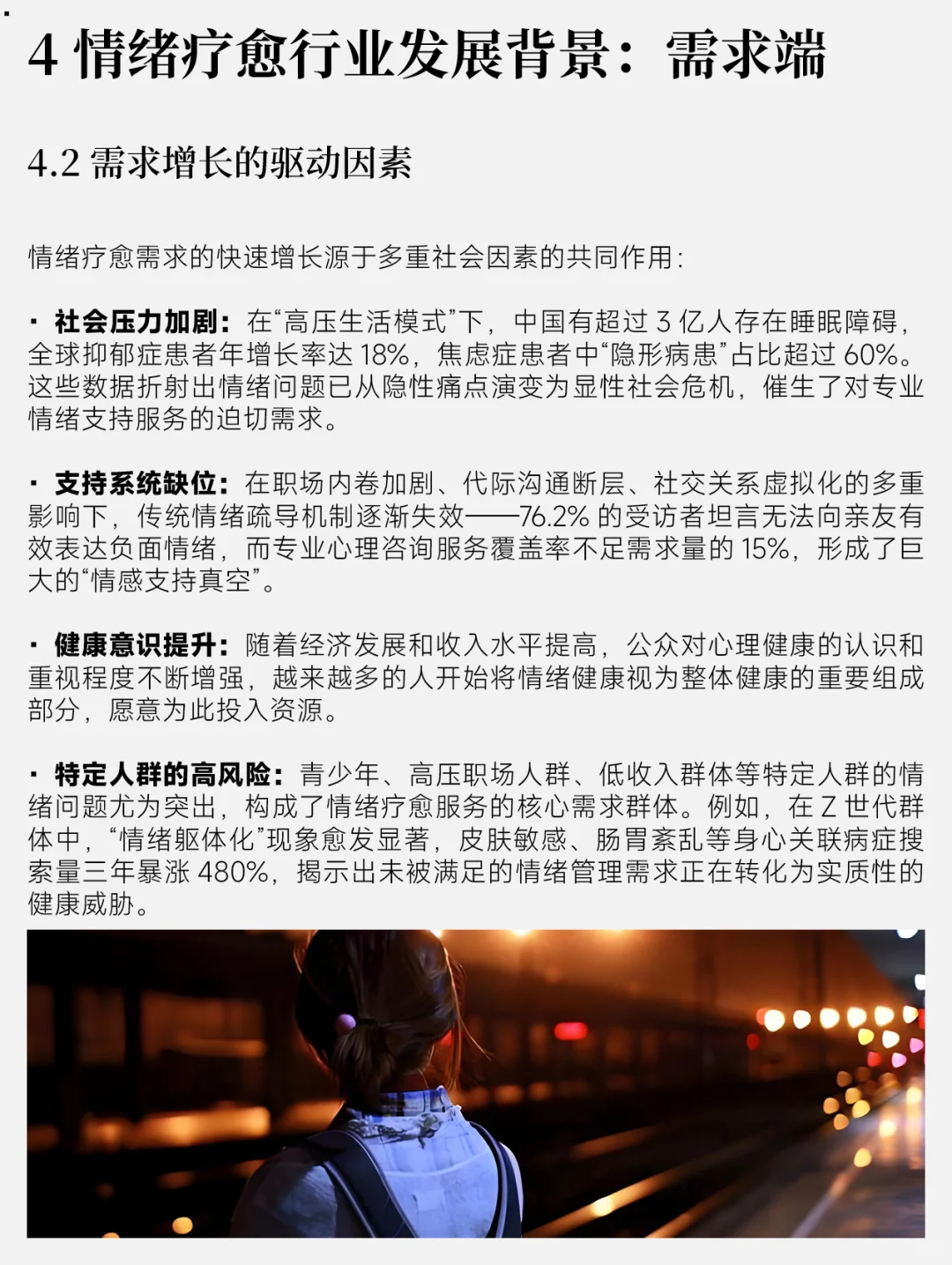 4 情绪疗愈行业发展背景：需求端

4.2 需求增长的驱动因素

情绪疗愈需求的快速增长源于多重社会因素的共同作用：

· 社会压力加剧：在“高压生活模式”下，中国有超过 3 亿人存在睡眠障碍，全球抑郁症患者年增长率达 18%，焦虑症患者中“隐形病患”占比超过 60%。这些数据折射出情绪问题已从隐性痛点演变为显性社会危机，催生了对专业情绪支持服务的迫切需求。

· 支持系统缺位：在职场内卷加剧、代际沟通断层、社交关系虚拟化的多重影响下，传统情绪疏导机制逐渐失效——76.2% 的受访者坦言无法向亲友有效表达负面情绪，而专业心理咨询服务覆盖率不足需求量的 15%，形成了巨大的“情感支持真空”。

· 健康意识提升：随着经济发展和收入水平提高，公众对心理健康的认识和重视程度不断增强，越来越多的人开始将情绪健康视为整体健康的重要组成部分，愿意为此投入资源。

· 特定人群的高风险：青少年、高压职场人群、低收入群体等特定人群的情绪问题尤为突出，构成了情绪疗愈服务的核心需求群体。例如，在 Z 世代群体中，“情绪躯体化”现象愈发显著，皮肤敏感、肠胃紊乱等身心关联病症搜索量三年暴涨 480%，揭示出未被满足的情绪管理需求正在转化为实质性的健康威胁。